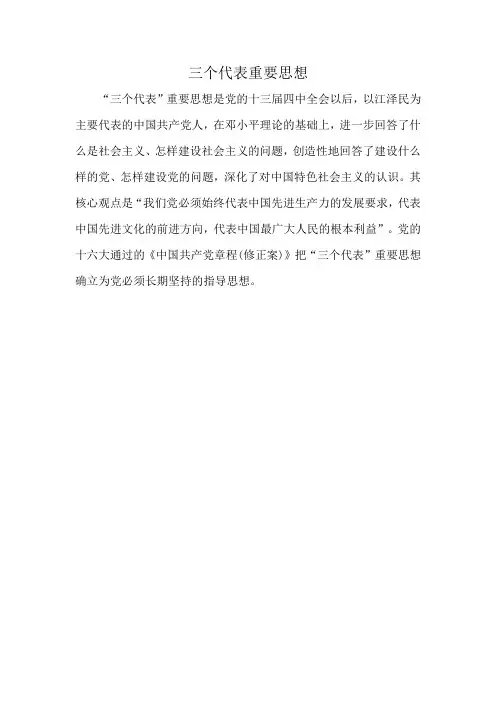 三个代表重要思想

“三个代表”重要思想是党的十三届四中全会以后，以江泽民为主要代表的中国共产党人，在邓小平理论的基础上，进一步回答了什么是社会主义、怎样建设社会主义的问题，创造性地回答了建设什么样的党、怎样建设党的问题，深化了对中国特色社会主义的认识。其核心观点是“我们党必须始终代表中国先进生产力的发展要求，代表中国先进文化的前进方向，代表中国最广大人民的根本利益”。党的十六大通过的《中国共产党章程(修正案)》把“三个代表”重要思想确立为党必须长期坚持的指导思想。